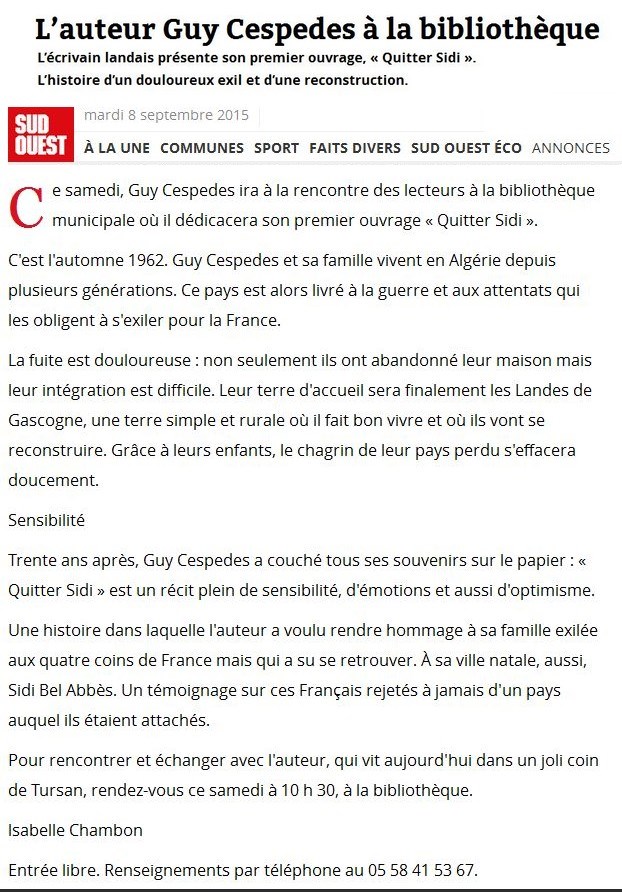 L’auteur Guy Cespedes à la bibliothèque

L’écrivain landais présente son premier ouvrage, « Quitter Sidi ». L’histoire d’un douloureux exil et d’une reconstruction.

SUD OUEST

mardi 8 septembre 2015

À LA UNE COMMUNES SPORT FAITS DIVERS SUD OUEST ÉCO ANNONCES

Ce samedi, Guy Cespedes ira à la rencontre des lecteurs à la bibliothèque municipale où il dédicacera son premier ouvrage « Quitter Sidi ».

C'est l'automne 1962. Guy Cespedes et sa famille vivent en Algérie depuis plusieurs générations. Ce pays est alors livré à la guerre et aux attentats qui les obligent à s'exiler pour la France.

La fuite est douloureuse : non seulement ils ont abandonné leur maison mais leur intégration est difficile. Leur terre d'accueil sera finalement les Landes de Gascogne, une terre simple et rurale où il fait bon vivre et où ils vont se reconstruire. Grâce à leurs enfants, le chagrin de leur pays perdu s'effacera doucement.

Sensibilité

Trente ans après, Guy Cespedes a couché tous ses souvenirs sur le papier : « Quitter Sidi » est un récit plein de sensibilité, d'émotions et aussi d'optimisme.

Une histoire dans laquelle l'auteur a voulu rendre hommage à sa famille exilée aux quatre coins de France mais qui a su se retrouver. À sa ville natale, aussi, Sidi Bel Abbès. Un témoignage sur ces Français rejetés à jamais d'un pays auquel ils étaient attachés.

Pour rencontrer et échanger avec l'auteur, qui vit aujourd'hui dans un joli coin de Tursan, rendez-vous ce samedi à 10 h 30, à la bibliothèque.

Isabelle Chambon

Entrée libre. Renseignements par téléphone au 05 58 41 53 67.